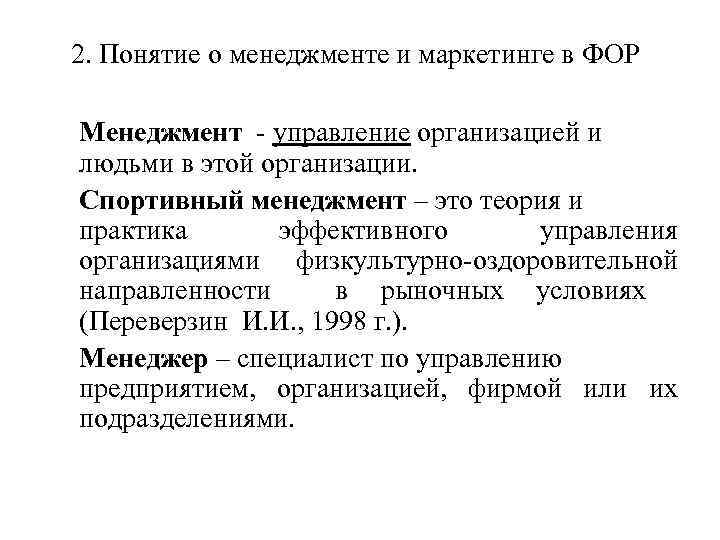 2. Понятие о менеджменте и маркетинге в ФОР

Менеджмент - управление организацией и людьми в этой организации.

Спортивный менеджмент – это теория и практика эффективного управления организациями физкультурно-оздоровительной направленности в рыночных условиях (Переверзин И.И., 1998 г.).

Менеджер – специалист по управлению предприятием, организацией, фирмой или их подразделениями.